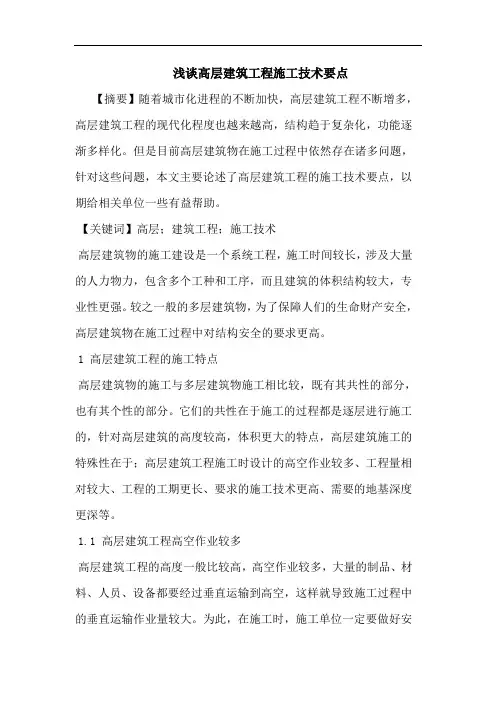 浅谈高层建筑工程施工技术要点

【摘要】随着城市化进程的不断加快，高层建筑工程不断增多，高层建筑工程的现代化程度也越来越高，结构趋于复杂化，功能逐渐多样化。但是目前高层建筑物在施工过程中依然存在诸多问题，针对这些问题，本文主要论述了高层建筑工程的施工技术要点，以期给相关单位一些有益帮助。

【关键词】高层；建筑工程；施工技术

高层建筑物的施工建设是一个系统工程，施工时间较长，涉及大量的人力物力，包含多个工种和工序，而且建筑的体积结构较大，专业性更强。较之一般的多层建筑物，为了保障人们的生命财产安全，高层建筑物在施工过程中对结构安全的要求更高。

1 高层建筑工程的施工特点

高层建筑物的施工与多层建筑物施工相比较，既有其共性的部分，也有其个性的部分。它们的共性在于施工的过程都是逐层进行施工的，针对高层建筑的高度较高，体积更大的特点，高层建筑施工的特殊性在于：高层建筑工程施工时设计的高空作业较多、工程量相对较大、工程的工期更长、要求的施工技术更高、需要的地基深度更深等。

1.1 高层建筑工程高空作业较多

高层建筑工程的高度一般比较高，高空作业较多，大量的制品、材料、人员、设备都要经过垂直运输到高空，这样就导致施工过程中的垂直运输作业量较大。为此，在施工时，施工单位一定要做好安